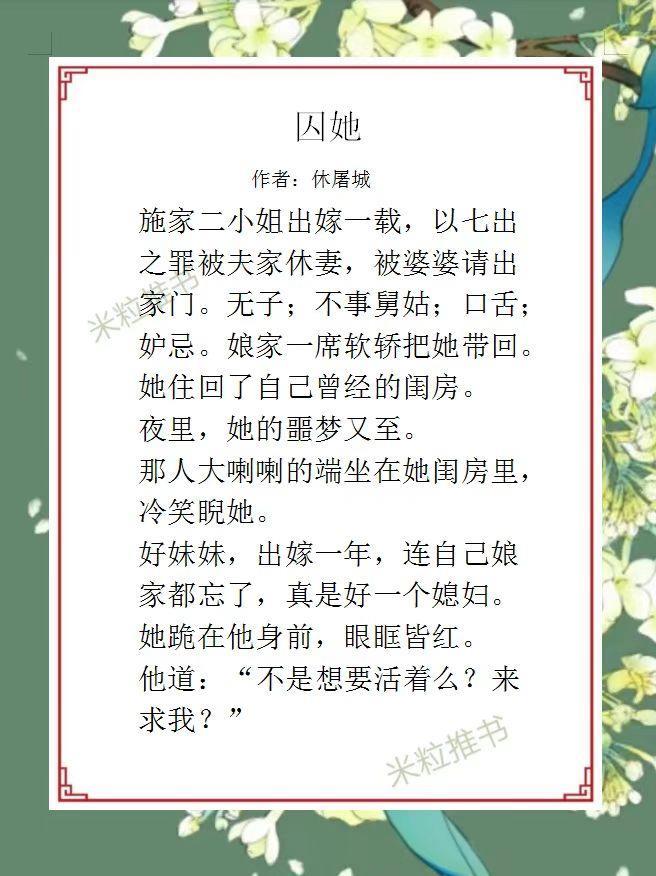 囚她

作者：休屠城

施家二小姐出嫁一载，以七出之罪被夫家休妻，被婆婆请出家门。无子；不事舅姑；口舌；妒忌。娘家一席软轿把她带回。

她住回了自己曾经的闺房。

夜里，她的噩梦又至。

那人大喇喇的端坐在她闺房里，冷笑睨她。

好妹妹，出嫁一年，连自己娘家都忘了，真是好一个媳妇。

她跪在他身前，眼眶皆红。

他道：“不是想要活着么？来求我？”

米粒推书